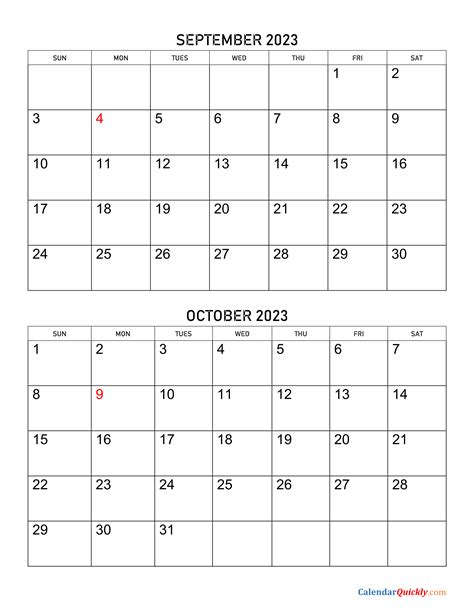 SEPTEMBER 2023

| SUN | MON | TUES | WED | THU | FRI | SAT |
|---|---|---|---|---|---|---|
| | | | | | 1 | 2 |
| 3 | 4 | 5 | 6 | 7 | 8 | 9 |
| 10 | 11 | 12 | 13 | 14 | 15 | 16 |
| 17 | 18 | 19 | 20 | 21 | 22 | 23 |
| 24 | 25 | 26 | 27 | 28 | 29 | 30 |

OCTOBER 2023

| SUN | MON | TUES | WED | THU | FRI | SAT |
|---|---|---|---|---|---|---|
| 1 | 2 | 3 | 4 | 5 | 6 | 7 |
| 8 | 9 | 10 | 11 | 12 | 13 | 14 |
| 15 | 16 | 17 | 18 | 19 | 20 | 21 |
| 22 | 23 | 24 | 25 | 26 | 27 | 28 |
| 29 | 30 | 31 | | | | |

CalendarQuickly.com